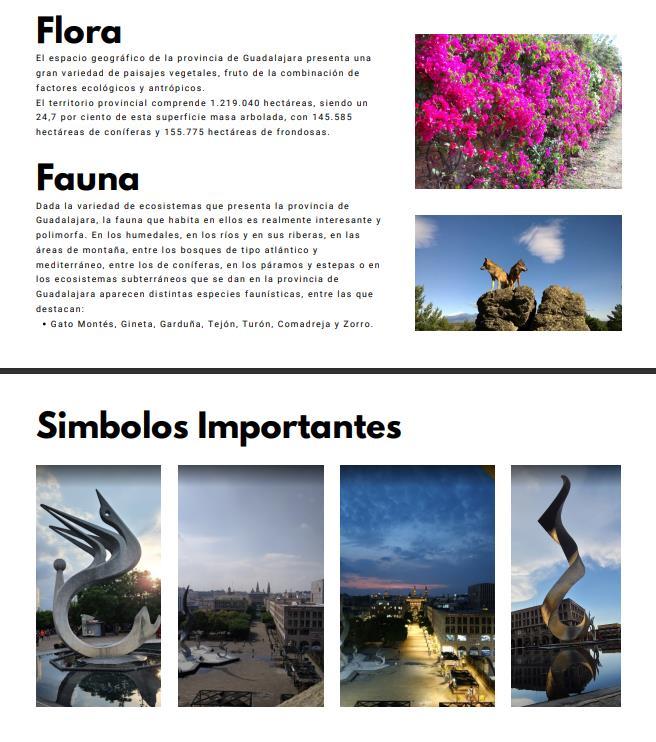 Flora

El espacio geográfico de la provincia de Guadalajara presenta una gran variedad de paisajes vegetales, fruto de la combinación de factores ecológicos y antrópicos.
El territorio provincial comprende 1.219.040 hectáreas, siendo un 24,7 por ciento de esta superficie masa arbolada, con 145.585 hectáreas de coníferas y 155.775 hectáreas de frondosas.

Fauna

Dada la variedad de ecosistemas que presenta la provincia de Guadalajara, la fauna que habita en ellos es realmente interesante y polimorfa. En los humedales, en los ríos y en sus riberas, en las áreas de montaña, entre los bosques de tipo atlántico y mediterráneo, entre los de coníferas, en los páramos y estepas o en los ecosistemas subterráneos que se dan en la provincia de Guadalajara aparecen distintas especies faunísticas, entre las que destacan:

• Gato Montés, Gineta, Garduña, Tejón, Turón, Comadreja y Zorro.

Simbolos Importantes